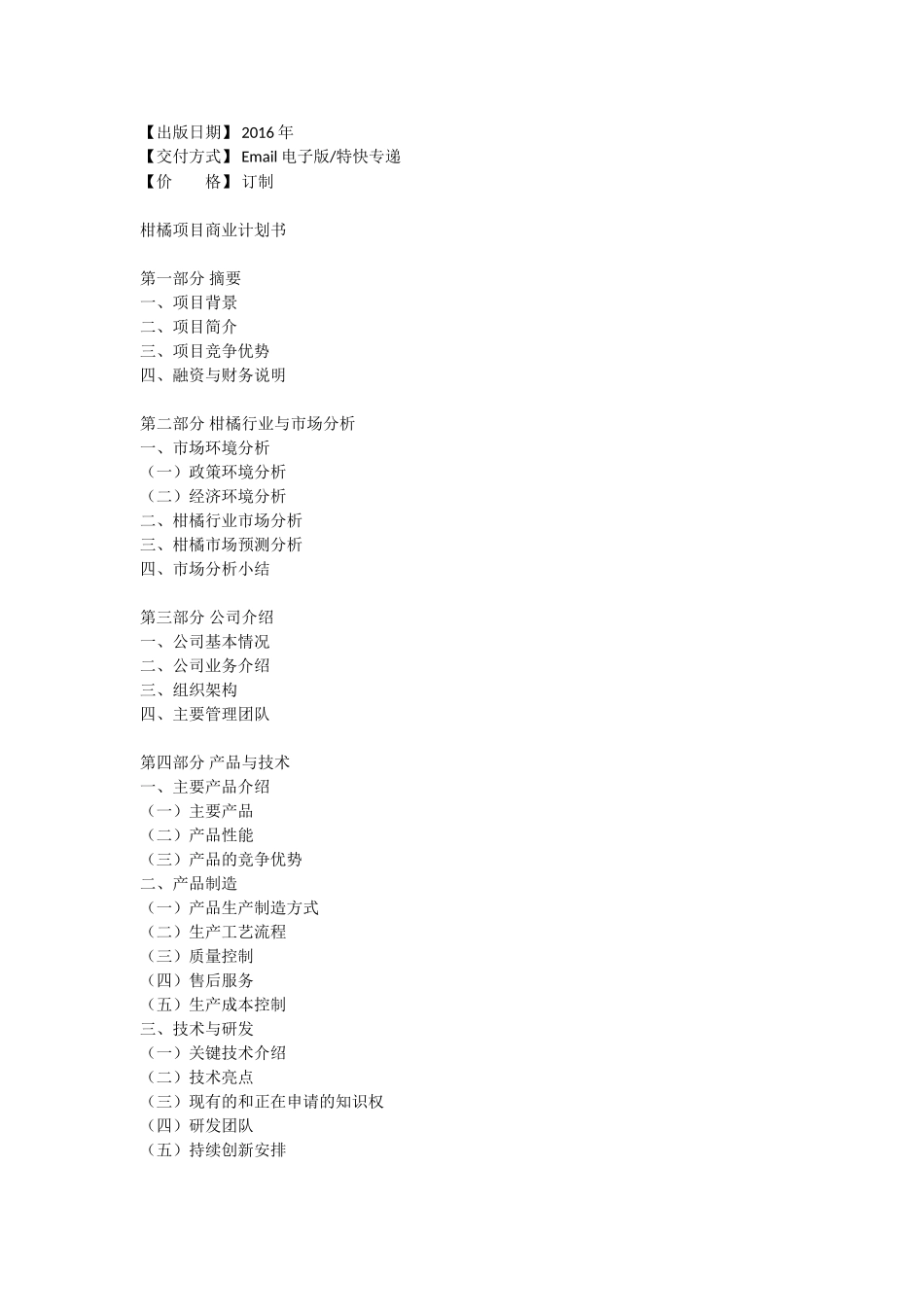 【出版日期】2016 年
【交付方式】Email 电子版/特快专递
【价　　格】订制

柑橘项目商业计划书

第一部分 摘要
一、项目背景
二、项目简介
三、项目竞争优势
四、融资与财务说明

第二部分 柑橘行业与市场分析
一、市场环境分析
（一）政策环境分析
（二）经济环境分析
二、柑橘行业市场分析
三、柑橘市场预测分析
四、市场分析小结

第三部分 公司介绍
一、公司基本情况
二、公司业务介绍
三、组织架构
四、主要管理团队

第四部分 产品与技术
一、主要产品介绍
（一）主要产品
（二）产品性能
（三）产品的竞争优势
二、产品制造
（一）产品生产制造方式
（二）生产工艺流程
（三）质量控制
（四）售后服务
（五）生产成本控制
三、技术与研发
（一）关键技术介绍
（二）技术亮点
（三）现有的和正在申请的知识权
（四）研发团队
（五）持续创新安排